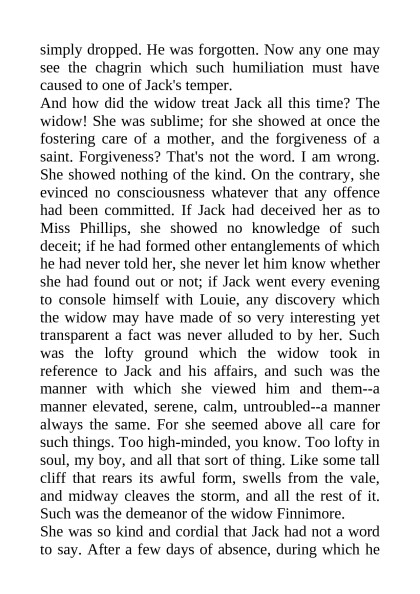 simply dropped. He was forgotten. Now any one may see the chagrin which such humiliation must have caused to one of Jack's temper.

And how did the widow treat Jack all this time? The widow! She was sublime; for she showed at once the fostering care of a mother, and the forgiveness of a saint. Forgiveness? That's not the word. I am wrong. She showed nothing of the kind. On the contrary, she evinced no consciousness whatever that any offence had been committed. If Jack had deceived her as to Miss Phillips, she showed no knowledge of such deceit; if he had formed other entanglements of which he had never told her, she never let him know whether she had found out or not; if Jack went every evening to console himself with Louie, any discovery which the widow may have made of so very interesting yet transparent a fact was never alluded to by her. Such was the lofty ground which the widow took in reference to Jack and his affairs, and such was the manner with which she viewed him and them--a manner elevated, serene, calm, untroubled--a manner always the same. For she seemed above all care for such things. Too high-minded, you know. Too lofty in soul, my boy, and all that sort of thing. Like some tall cliff that rears its awful form, swells from the vale, and midway cleaves the storm, and all the rest of it. Such was the demeanor of the widow Finnimore.

She was so kind and cordial that Jack had not a word to say. After a few days of absence, during which he